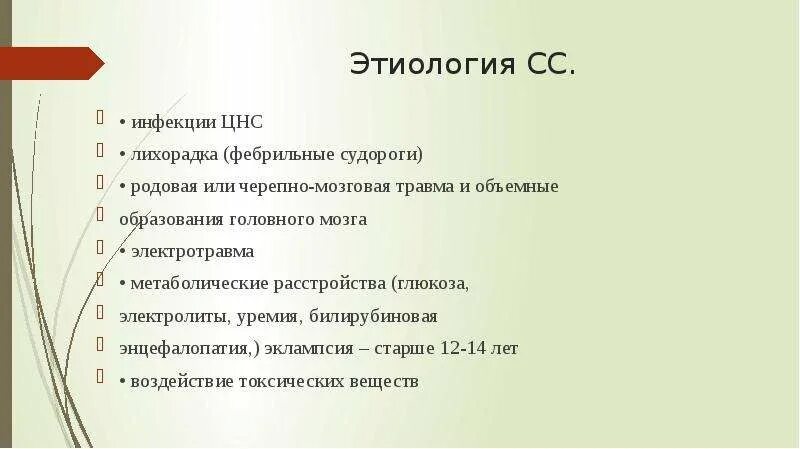 Этиология СС.

• инфекции ЦНС

• лихорадка (фебрильные судороги)

• родовая или черепно-мозговая травма и объемные

образования головного мозга

• электротравма

• метаболические расстройства (глюкоза,

электролиты, уремия, билирубиновая

энцефалопатия,) эклампсия – старше 12-14 лет

• воздействие токсических веществ